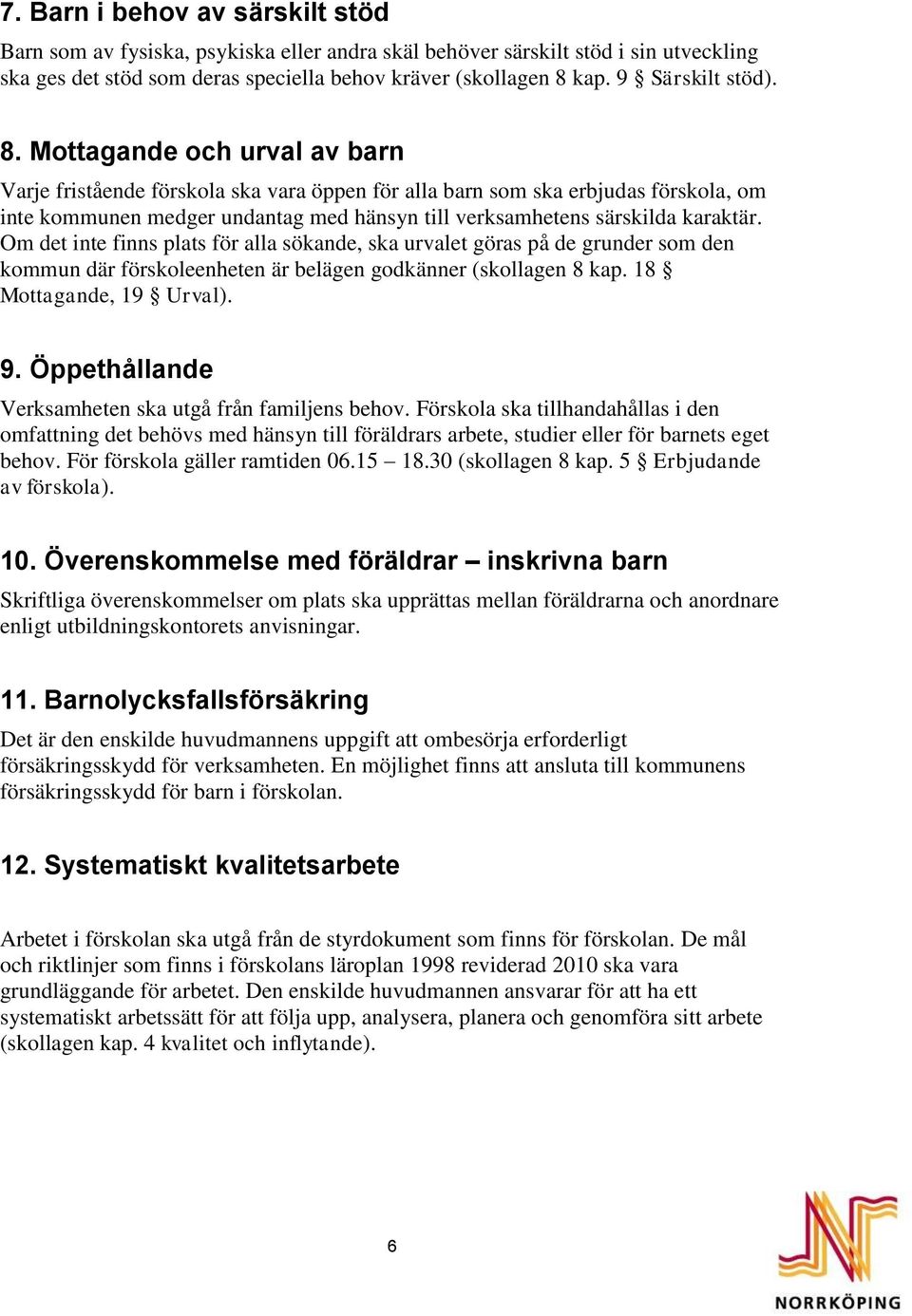 7. Barn i behov av särskilt stöd

Barn som av fysiska, psykiska eller andra skäl behöver särskilt stöd i sin utveckling ska ges det stöd som deras speciella behov kräver (skollagen 8 kap. 9 § Särskilt stöd).

8. Mottagande och urval av barn

Varje fristående förskola ska vara öppen för alla barn som ska erbjudas förskola, om inte kommunen medger undantag med hänsyn till verksamhetens särskilda karaktär. Om det inte finns plats för alla sökande, ska urvalet göras på de grunder som den kommun där förskoleenheten är belägen godkänner (skollagen 8 kap. 18 § Mottagande, 19 § Urval).

9. Öppethållande

Verksamheten ska utgå från familjens behov. Förskola ska tillhandahållas i den omfattning det behövs med hänsyn till föräldrars arbete, studier eller för barnets eget behov. För förskola gäller ramtiden 06.15 – 18.30 (skollagen 8 kap. 5 § Erbjudande av förskola).

10. Överenskommelse med föräldrar – inskrivna barn

Skriftliga överenskommelser om plats ska upprättas mellan föräldrarna och anordnare enligt utbildningskontorets anvisningar.

11. Barnolycksfallsförsäkring

Det är den enskilde huvudmannens uppgift att ombesörja erforderligt försäkringsskydd för verksamheten. En möjlighet finns att ansluta till kommunens försäkringsskydd för barn i förskolan.

12. Systematiskt kvalitetsarbete

Arbetet i förskolan ska utgå från de styrdokument som finns för förskolan. De mål och riktlinjer som finns i förskolans läroplan 1998 reviderad 2010 ska vara grundläggande för arbetet. Den enskilde huvudmannen ansvarar för att ha ett systematiskt arbetssätt för att följa upp, analysera, planera och genomföra sitt arbete (skollagen kap. 4 kvalitet och inflytande).

6

NORRKÖPING